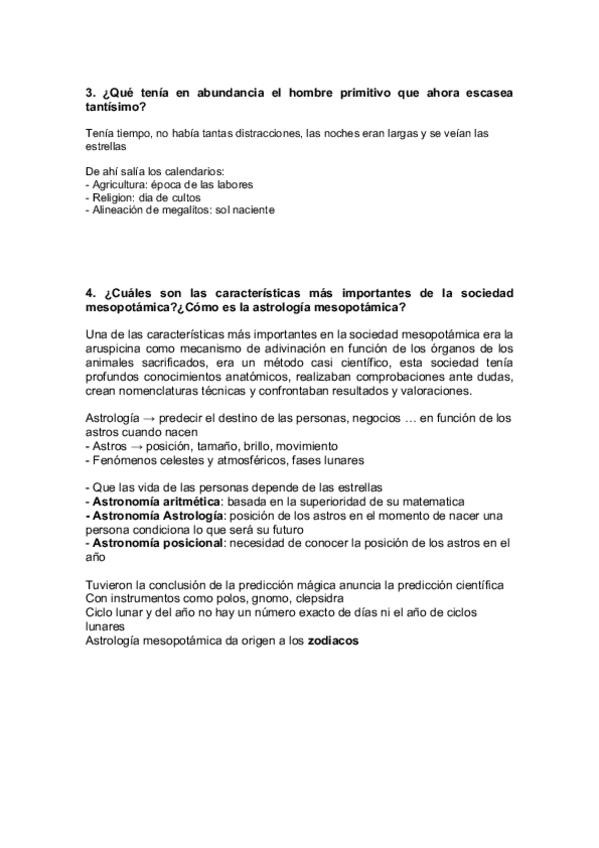 3. ¿Qué tenía en abundancia el hombre primitivo que ahora escasea tantísimo?

Tenía tiempo, no había tantas distracciones, las noches eran largas y se veían las estrellas

De ahí salía los calendarios:
- Agricultura: época de las labores
- Religion: dia de cultos
- Alineación de megalitos: sol naciente

4. ¿Cuáles son las características más importantes de la sociedad mesopotámica?¿Cómo es la astrología mesopotámica?

Una de las características más importantes en la sociedad mesopotámica era la aruspicina como mecanismo de adivinación en función de los órganos de los animales sacrificados, era un método casi científico, esta sociedad tenía profundos conocimientos anatómicos, realizaban comprobaciones ante dudas, crean nomenclaturas técnicas y confrontaban resultados y valoraciones.

Astrología → predecir el destino de las personas, negocios … en función de los astros cuando nacen
- Astros → posición, tamaño, brillo, movimiento
- Fenómenos celestes y atmosféricos, fases lunares

- Que las vida de las personas depende de las estrellas
- Astronomía aritmética: basada en la superioridad de su matematica
- Astronomía Astrología: posición de los astros en el momento de nacer una persona condiciona lo que será su futuro
- Astronomía posicional: necesidad de conocer la posición de los astros en el año

Tuvieron la conclusión de la predicción mágica anuncia la predicción científica
Con instrumentos como polos, gnomo, clepsidra
Ciclo lunar y del año no hay un número exacto de días ni el año de ciclos lunares
Astrología mesopotámica da origen a los zodiacos